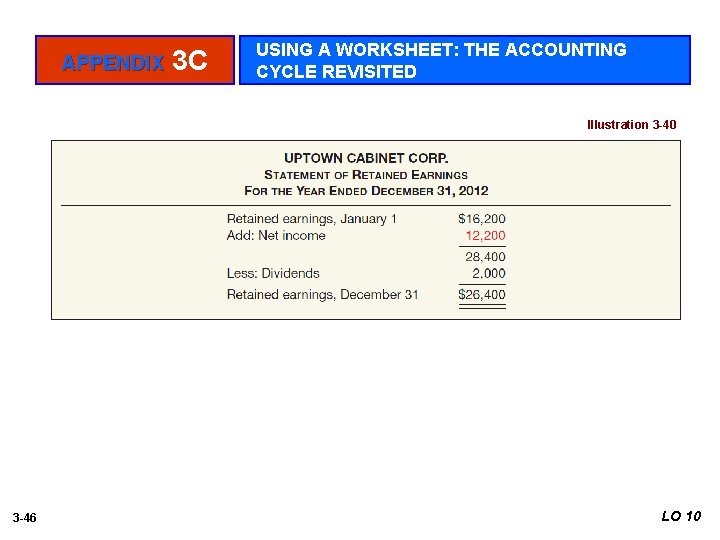 APPENDIX 3C

USING A WORKSHEET: THE ACCOUNTING CYCLE REVISITED

Illustration 3-40

UPTOWN CABINET CORP.
STATEMENT OF RETAINED EARNINGS
FOR THE YEAR ENDED DECEMBER 31, 2012

Retained earnings, January 1 $16,200
Add: Net income 12,200
28,400
Less: Dividends 2,000
Retained earnings, December 31 $26,400

3-46

LO 10